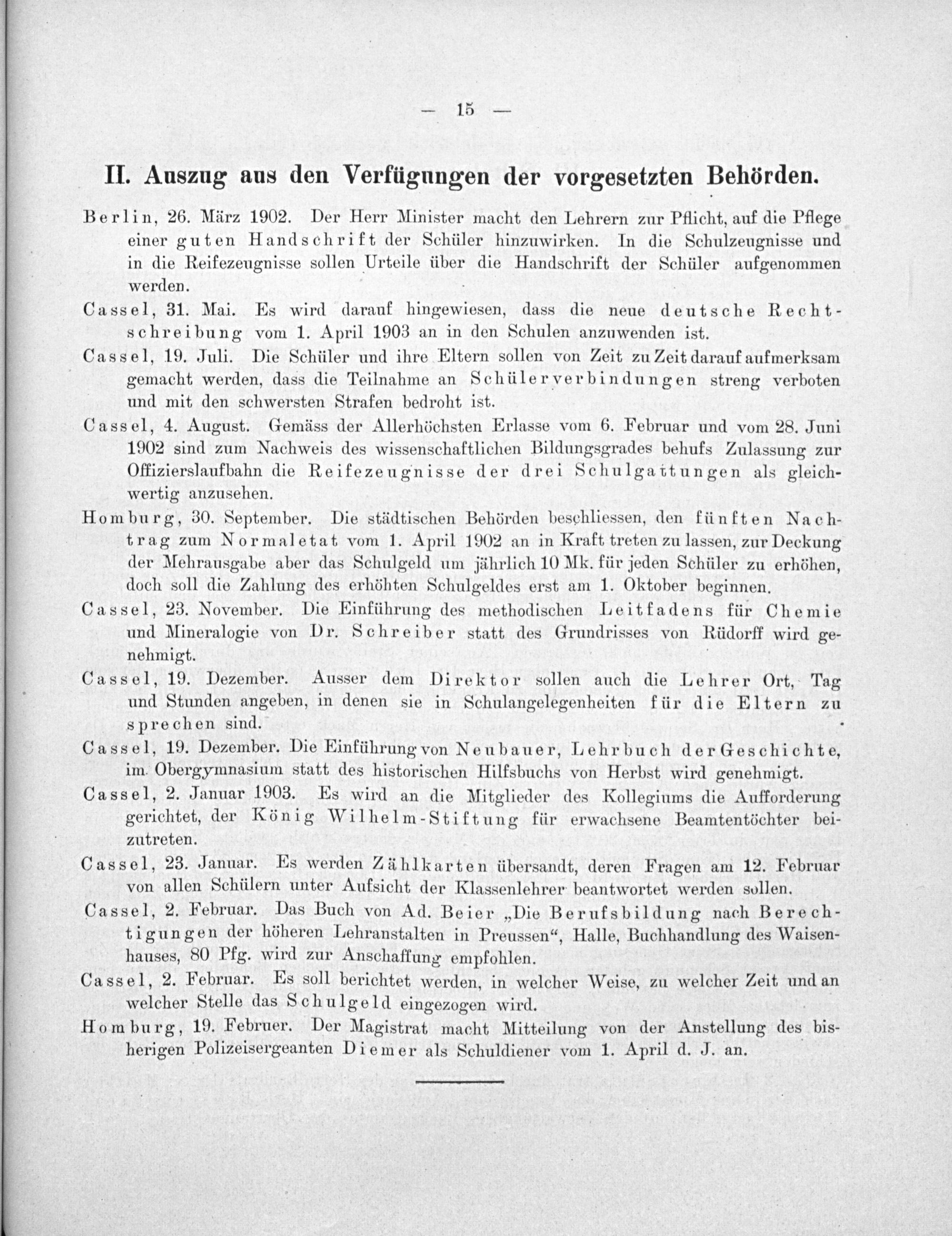 — 15 —

II. Auszug aus den Verfügungen der vorgesetzten Behörden.

Berlin, 26. März 1902. Der Herr Minister macht den Lehrern zur Pflicht, auf die Pflege einer guten Handschrift der Schüler hinzuwirken. In die Schulzeugnisse und in die Reifezeugnisse sollen Urteile über die Handschrift der Schüler aufgenommen werden.

Cassel, 31. Mai. Es wird darauf hingewiesen, dass die neue deutsche Rechtschreibung vom 1. April 1903 an in den Schulen anzuwenden ist.

Cassel, 19. Juli. Die Schüler und ihre Eltern sollen von Zeit zu Zeit darauf aufmerksam gemacht werden, dass die Teilnahme an Schülerverbindungen streng verboten und mit den schwersten Strafen bedroht ist.

Cassel, 4. August. Gemäss der Allerhöchsten Erlasse vom 6. Februar und vom 28. Juni 1902 sind zum Nachweis des wissenschaftlichen Bildungsgrades behufs Zulassung zur Offizierslaufbahn die Reifezeugnisse der drei Schulgattungen als gleichwertig anzusehen.

Homburg, 30. September. Die städtischen Behörden beschliessen, den fünften Nachtrag zum Normaletat vom 1. April 1902 an in Kraft treten zu lassen, zur Deckung der Mehrausgabe aber das Schulgeld um jährlich 10 Mk. für jeden Schüler zu erhöhen, doch soll die Zahlung des erhöhten Schulgeldes erst am 1. Oktober beginnen.

Cassel, 23. November. Die Einführung des methodischen Leitfadens für Chemie und Mineralogie von Dr. Schreiber statt des Grundrisses von Rüdorff wird genehmigt.

Cassel, 19. Dezember. Ausser dem Direktor sollen auch die Lehrer Ort, Tag und Stunden angeben, in denen sie in Schulangelegenheiten für die Eltern zu sprechen sind.

Cassel, 19. Dezember. Die Einführung von Neubauer, Lehrbuch der Geschichte, im Obergymnasium statt des historischen Hilfsbuchs von Herbst wird genehmigt.

Cassel, 2. Januar 1903. Es wird an die Mitglieder des Kollegiums die Aufforderung gerichtet, der König Wilhelm-Stiftung für erwachsene Beamtentöchter beizutreten.

Cassel, 23. Januar. Es werden Zählkarten übersandt, deren Fragen am 12. Februar von allen Schülern unter Aufsicht der Klassenlehrer beantwortet werden sollen.

Cassel, 2. Februar. Das Buch von Ad. Beier „Die Berufsbildung nach Berechtigungen der höheren Lehranstalten in Preussen“, Halle, Buchhandlung des Waisenhauses, 80 Pfg. wird zur Anschaffung empfohlen.

Cassel, 2. Februar. Es soll berichtet werden, in welcher Weise, zu welcher Zeit und an welcher Stelle das Schulgeld eingezogen wird.

Homburg, 19. Februer. Der Magistrat macht Mitteilung von der Anstellung des bisherigen Polizeisergeanten Diemer als Schuldiener vom 1. April d. J. an.